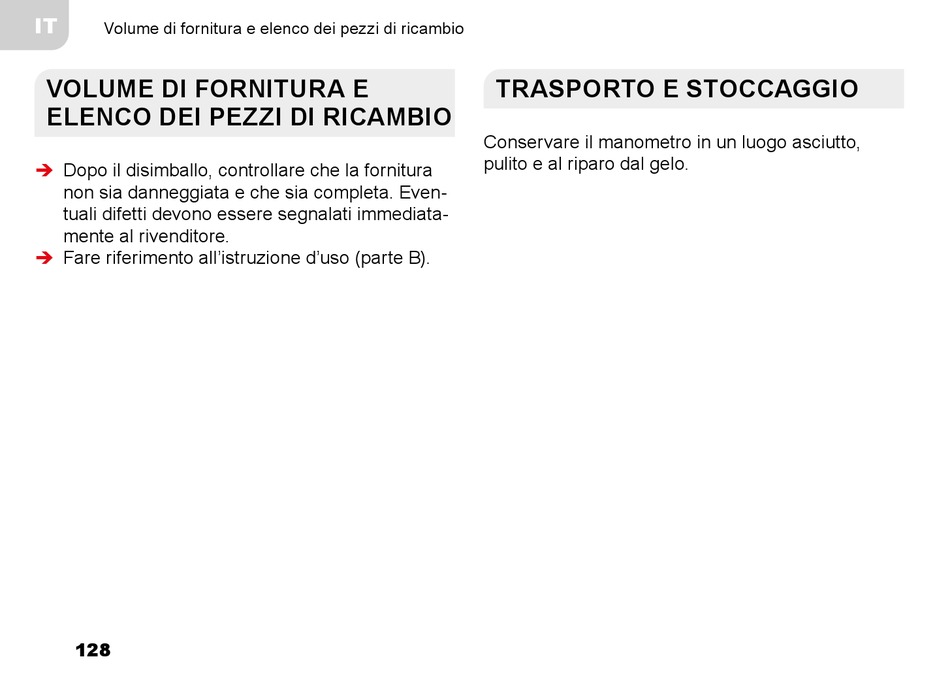 IT

Volume di fornitura e elenco dei pezzi di ricambio

VOLUME DI FORNITURA E ELENCO DEI PEZZI DI RICAMBIO

➔ Dopo il disimballo, controllare che la fornitura non sia danneggiata e che sia completa. Eventuali difetti devono essere segnalati immediatamente al rivenditore.
➔ Fare riferimento all'istruzione d'uso (parte B).

TRASPORTO E STOCCAGGIO

Conservare il manometro in un luogo asciutto, pulito e al riparo dal gelo.

128